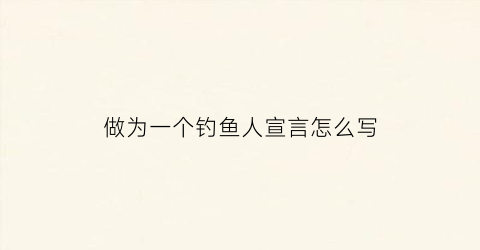 做为一个钓鱼人宣言怎么写